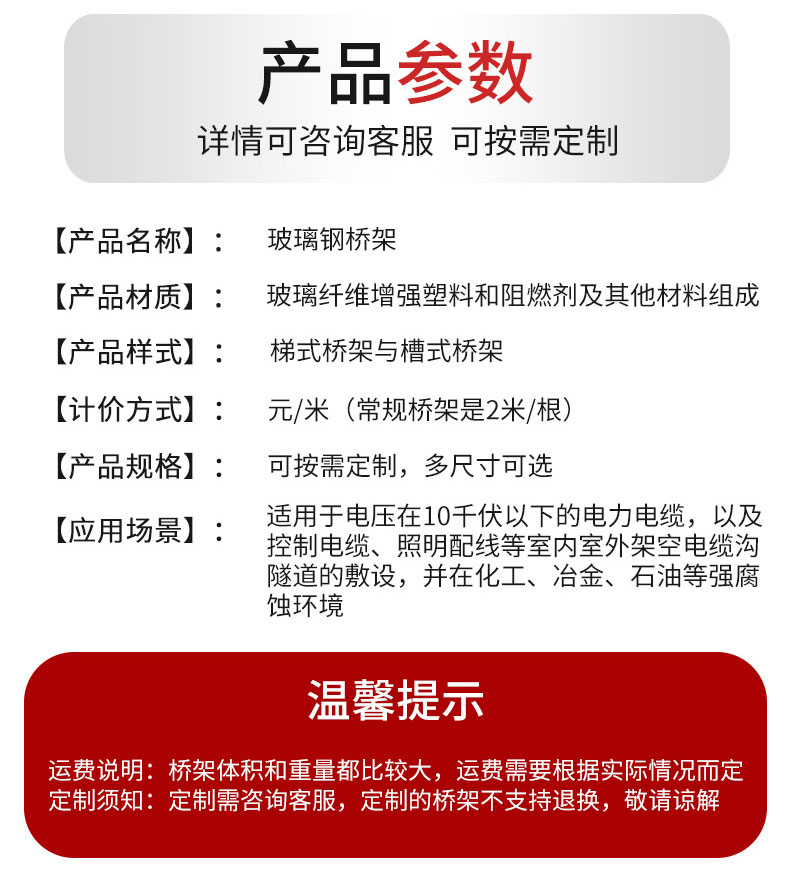 产品参数

详情可咨询客服 可按需定制

【产品名称】： 玻璃钢桥架

【产品材质】： 玻璃纤维增强塑料和阻燃剂及其他材料组成

【产品样式】： 梯式桥架与槽式桥架

【计价方式】： 元/米（常规桥架是2米/根）

【产品规格】： 可按需定制，多尺寸可选

【应用场景】： 适用于电压在10千伏以下的电力电缆，以及控制电缆、照明配线等室内室外架空电缆沟隧道的敷设，并在化工、冶金、石油等强腐蚀环境

温馨提示

运费说明：桥架体积和重量都比较大，运费需要根据实际情况而定
定制须知：定制需咨询客服，定制的桥架不支持退换，敬请谅解